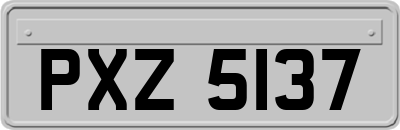 PXZ 5137